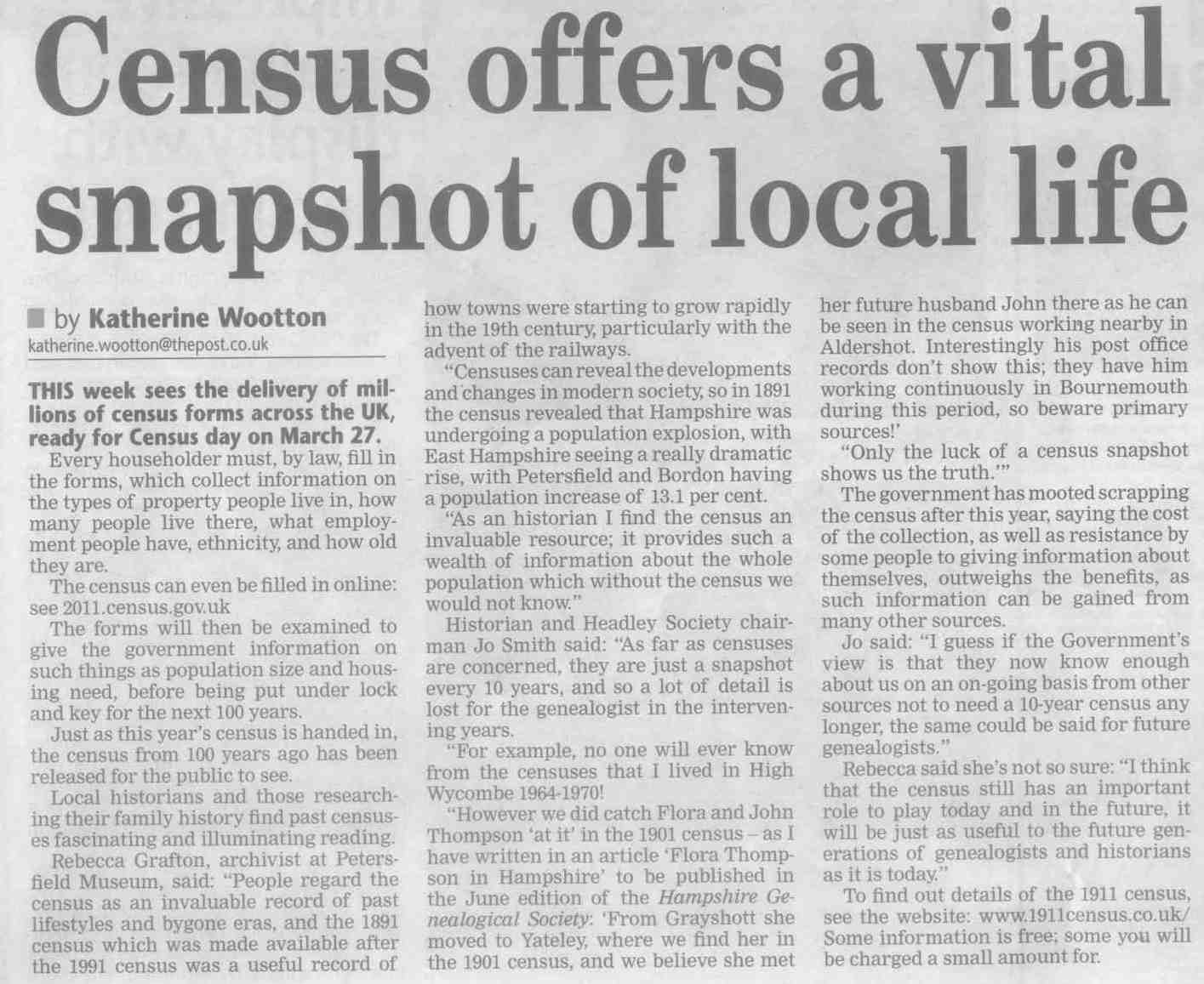 Census offers a vital snapshot of local life

■ by Katherine Wootton
katherine.wootton@thepost.co.uk

THIS week sees the delivery of millions of census forms across the UK, ready for Census day on March 27.

Every householder must, by law, fill in the forms, which collect information on the types of property people live in, how many people live there, what employment people have, ethnicity, and how old they are.

The census can even be filled in online: see 2011.census.gov.uk

The forms will then be examined to give the government information on such things as population size and housing need, before being put under lock and key for the next 100 years.

Just as this year's census is handed in, the census from 100 years ago has been released for the public to see.

Local historians and those researching their family history find past censuses fascinating and illuminating reading.

Rebecca Grafton, archivist at Petersfield Museum, said: "People regard the census as an invaluable record of past lifestyles and bygone eras, and the 1891 census which was made available after the 1991 census was a useful record of how towns were starting to grow rapidly in the 19th century, particularly with the advent of the railways.

"Censuses can reveal the developments and changes in modern society, so in 1891 the census revealed that Hampshire was undergoing a population explosion, with East Hampshire seeing a really dramatic rise, with Petersfield and Bordon having a population increase of 13.1 per cent.

"As an historian I find the census an invaluable resource; it provides such a wealth of information about the whole population which without the census we would not know."

Historian and Headley Society chairman Jo Smith said: "As far as censuses are concerned, they are just a snapshot every 10 years, and so a lot of detail is lost for the genealogist in the intervening years.

"For example, no one will ever know from the censuses that I lived in High Wycombe 1964-1970!

"However we did catch Flora and John Thompson 'at it' in the 1901 census – as I have written in an article 'Flora Thompson in Hampshire' to be published in the June edition of the Hampshire Genealogical Society: 'From Grayshott she moved to Yateley, where we find her in the 1901 census, and we believe she met her future husband John there as he can be seen in the census working nearby in Aldershot. Interestingly his post office records don't show this; they have him working continuously in Bournemouth during this period, so beware primary sources!'

"Only the luck of a census snapshot shows us the truth.'"

The government has mooted scrapping the census after this year, saying the cost of the collection, as well as resistance by some people to giving information about themselves, outweighs the benefits, as such information can be gained from many other sources.

Jo said: "I guess if the Government's view is that they now know enough about us on an on-going basis from other sources not to need a 10-year census any longer, the same could be said for future genealogists."

Rebecca said she's not so sure: "I think that the census still has an important role to play today and in the future, it will be just as useful to the future generations of genealogists and historians as it is today."

To find out details of the 1911 census, see the website: www.1911census.co.uk/ Some information is free; some you will be charged a small amount for.